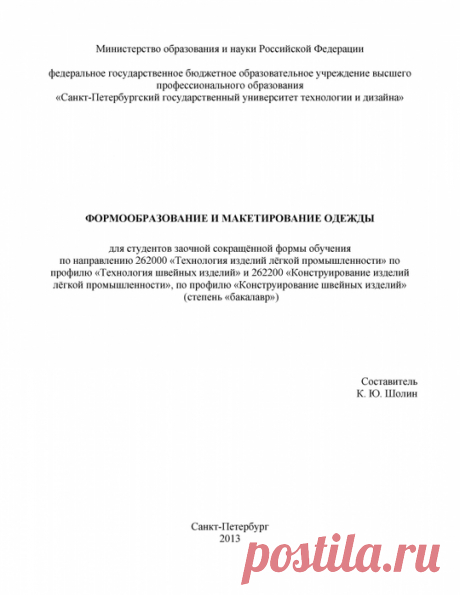 Министерство образования и науки Российской Федерации

федеральное государственное бюджетное образовательное учреждение высшего профессионального образования
«Санкт-Петербургский государственный университет технологии и дизайна»

ФОРМООБРАЗОВАНИЕ И МАКЕТИРОВАНИЕ ОДЕЖДЫ

для студентов заочной сокращённой формы обучения по направлению 262000 «Технология изделий лёгкой промышленности» по профилю «Технология швейных изделий» и 262200 «Конструирование изделий лёгкой промышленности», по профилю «Конструирование швейных изделий» (степень «бакалавр»)

Составитель
К. Ю. Шолин

Санкт-Петербург
2013

postila.ru